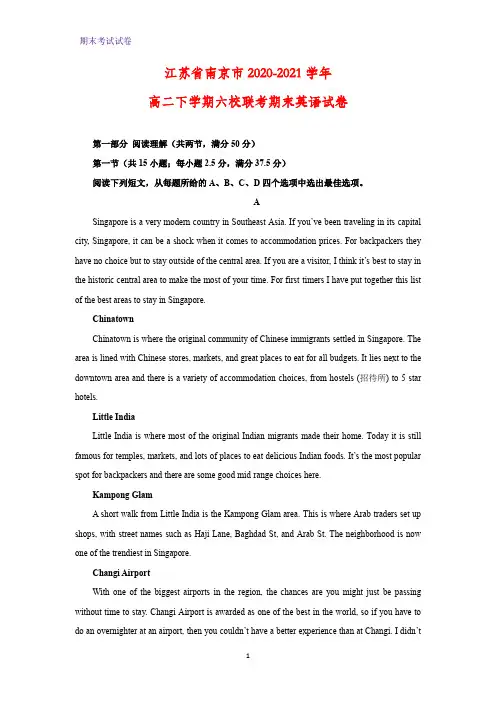 期末考试试卷

江苏省南京市 2020-2021 学年

高二下学期六校联考期末英语试卷

第一部分 阅读理解（共两节，满分 50 分）

第一节（共 15 小题；每小题 2.5 分，满分 37.5 分）

阅读下列短文，从每题所给的 A、B、C、D 四个选项中选出最佳选项。

A

Singapore is a very modern country in Southeast Asia. If you've been traveling in its capital city, Singapore, it can be a shock when it comes to accommodation prices. For backpackers they have no choice but to stay outside of the central area. If you are a visitor, I think it's best to stay in the historic central area to make the most of your time. For first timers I have put together this list of the best areas to stay in Singapore.

Chinatown

Chinatown is where the original community of Chinese immigrants settled in Singapore. The area is lined with Chinese stores, markets, and great places to eat for all budgets. It lies next to the downtown area and there is a variety of accommodation choices, from hostels (招待所) to 5 star hotels.

Little India

Little India is where most of the original Indian migrants made their home. Today it is still famous for temples, markets, and lots of places to eat delicious Indian foods. It's the most popular spot for backpackers and there are some good mid range choices here.

Kampong Glam

A short walk from Little India is the Kampong Glam area. This is where Arab traders set up shops, with street names such as Haji Lane, Baghdad St, and Arab St. The neighborhood is now one of the trendiest in Singapore.

Changi Airport

With one of the biggest airports in the region, the chances are you might just be passing without time to stay. Changi Airport is awarded as one of the best in the world, so if you have to do an overnighter at an airport, then you couldn't have a better experience than at Changi. I didn't

1